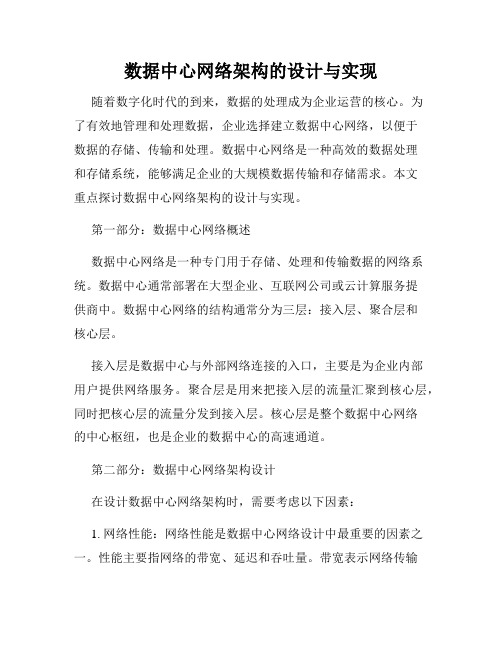 数据中心网络架构的设计与实现

随着数字化时代的到来，数据的处理成为企业运营的核心。为了有效地管理和处理数据，企业选择建立数据中心网络，以便于数据的存储、传输和处理。数据中心网络是一种高效的数据处理和存储系统，能够满足企业的大规模数据传输和存储需求。本文重点探讨数据中心网络架构的设计与实现。

第一部分：数据中心网络概述

数据中心网络是一种专门用于存储、处理和传输数据的网络系统。数据中心通常部署在大型企业、互联网公司或云计算服务提供商中。数据中心网络的结构通常分为三层：接入层、聚合层和核心层。

接入层是数据中心与外部网络连接的入口，主要是为企业内部用户提供网络服务。聚合层是用来把接入层的流量汇聚到核心层，同时把核心层的流量分发到接入层。核心层是整个数据中心网络的中心枢纽，也是企业的数据中心的高速通道。

第二部分：数据中心网络架构设计

在设计数据中心网络架构时，需要考虑以下因素：

1. 网络性能：网络性能是数据中心网络设计中最重要的因素之一。性能主要指网络的带宽、延迟和吞吐量。带宽表示网络传输